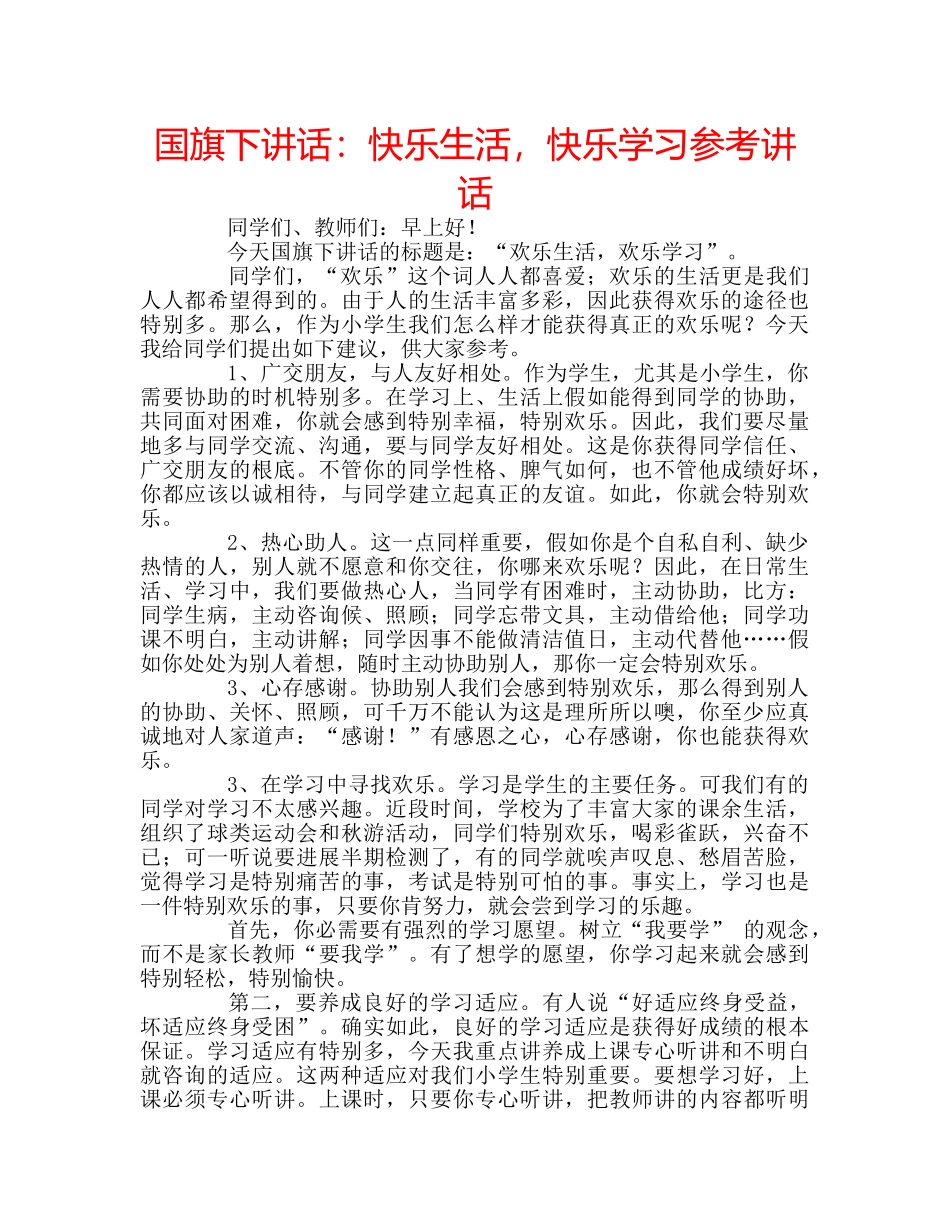 国旗下讲话：快乐生活，快乐学习参考讲话

同学们、教师们：早上好！

今天国旗下讲话的标题是：“欢乐生活，欢乐学习”。

同学们，“欢乐”这个词人人都喜爱；欢乐的生活更是我们人人都希望得到的。由于人的生活丰富多彩，因此获得欢乐的途径也特别多。那么，作为小学生我们怎么样才能获得真正的欢乐呢？今天我给同学们提出如下建议，供大家参考。

1、广交朋友，与人友好相处。作为学生，尤其是小学生，你需要协助的时机特别多。在学习上、生活上假如能得到同学的协助，共同面对困难，你就会感到特别幸福，特别欢乐。因此，我们要尽量地多与同学交流、沟通，要与同学友好相处。这是你获得同学信任、广交朋友的根底。不管你的同学性格、脾气如何，也不管他成绩好坏，你都应该以诚相待，与同学建立起真正的友谊。如此，你就会特别欢乐。

2、热心助人。这一点同样重要，假如你是个自私自利、缺少热情的人，别人就不愿意和你交往，你哪来欢乐呢？因此，在日常生活、学习中，我们要做热心人，当同学有困难时，主动协助，比方：同学生病，主动咨询候、照顾；同学忘带文具，主动借给他；同学功课不明白，主动讲解；同学因事不能做清洁值日，主动代替他……假如你处处为别人着想，随时主动协助别人，那你一定会特别欢乐。

3、心存感谢。协助别人我们会感到特别欢乐，那么得到别人的协助、关怀、照顾，可千万不能认为这是理所所以噢，你至少应真诚地对人家道声：“感谢！”有感恩之心，心存感谢，你也能获得欢乐。

3、在学习中寻找欢乐。学习是学生的主要任务。可我们有的同学对学习不太感兴趣。近段时间，学校为了丰富大家的课余生活，组织了球类运动会和秋游活动，同学们特别欢乐，喝彩雀跃，兴奋不已；可一听说要进展半期检测了，有的同学就唉声叹息、愁眉苦脸，觉得学习是特别痛苦的事，考试是特别可怕的事。事实上，学习也是一件特别欢乐的事，只要你肯努力，就会尝到学习的乐趣。

首先，你必需要有强烈的学习愿望。树立“我要学” 的观念，而不是家长教师“要我学”。有了想学的愿望，你学习起来就会感到特别轻松，特别愉快。

第二，要养成良好的学习适应。有人说“好适应终身受益，坏适应终身受困”。确实如此，良好的学习适应是获得好成绩的根本保证。学习适应有特别多，今天我重点讲养成上课专心听讲和不明白就咨询的适应。这两种适应对我们小学生特别重要。要想学习好，上课必须专心听讲。上课时，只要你专心听讲，把教师讲的内容都听明